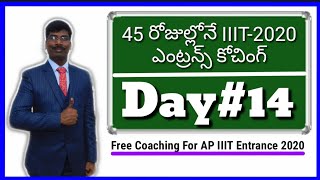 45 రోజుల్లోనే IIIT-2020
ఎంట్రన్స్ కోచింగ్

Day#14

Free Coaching For AP IIIT Entrance 2020